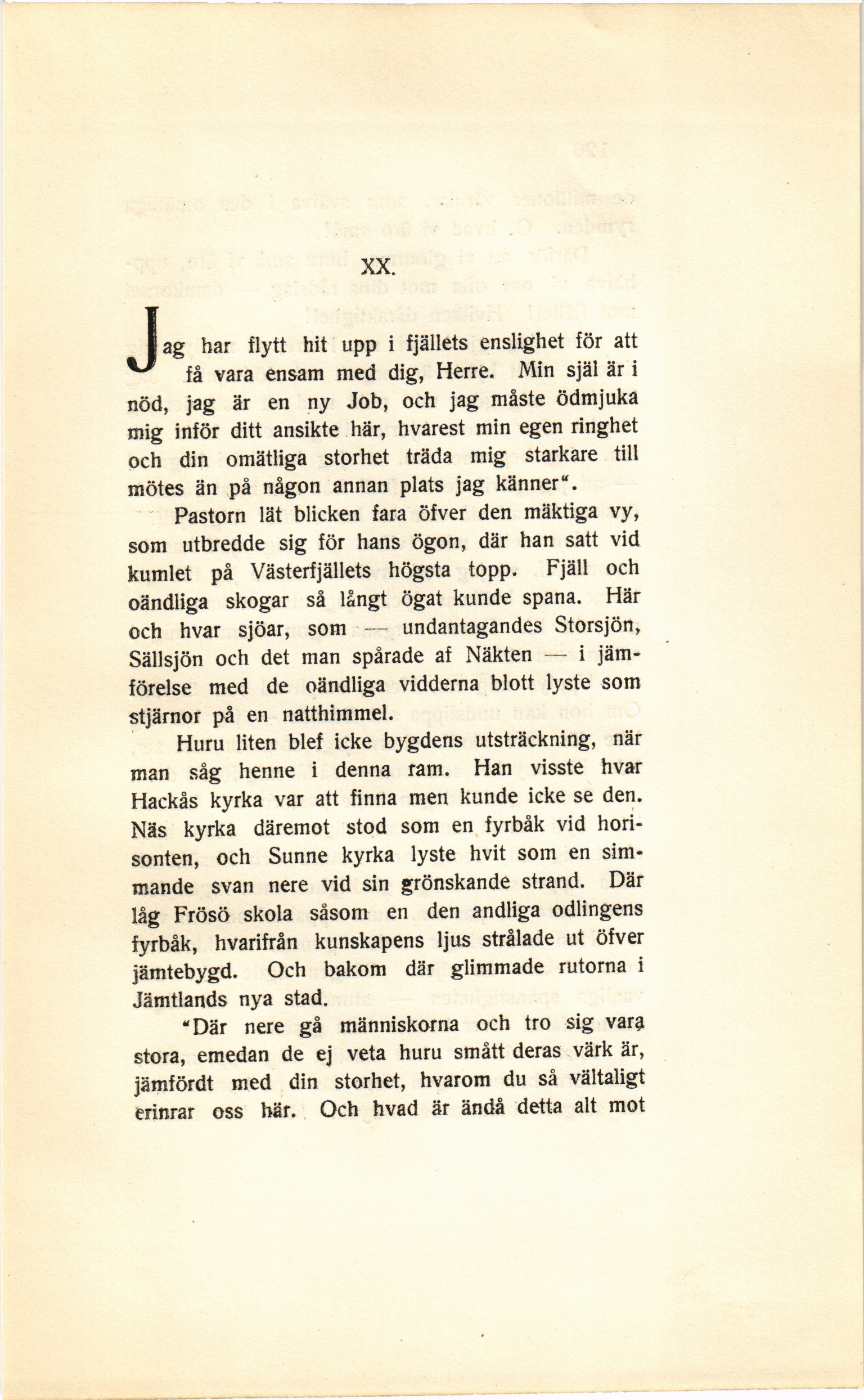 XX.

Jag har flytt hit upp i fjällets enslighet för att få vara ensam med dig, Herre. Min själ är i nöd, jag är en ny Job, och jag måste ödmjuka mig inför ditt ansikte här, hvarest min egen ringhet och din omätliga storhet träda mig starkare till mötes än på någon annan plats jag känner".

Pastorn lät blicken fara öfver den mäktiga vy, som utbredde sig för hans ögon, där han satt vid kumlet på Västerfjällets högsta topp. Fjäll och oändliga skogar så långt ögat kunde spana. Här och hvar sjöar, som — undantagandes Storsjön, Sällsjön och det man spårade af Näkten — i jämförelse med de oändliga vidderna blott lyste som stjärnor på en natthimmel.

Huru liten blef icke bygdens utsträckning, när man såg henne i denna ram. Han visste hvar Hackås kyrka var att finna men kunde icke se den. Näs kyrka däremot stod som en fyrbåk vid horisonten, och Sunne kyrka lyste hvit som en simmande svan nere vid sin grönskande strand. Där låg Frösö skola såsom en den andliga odlingens fyrbåk, hvarifrån kunskapens ljus strålade ut öfver jämtebygd. Och bakom där glimmade rutorna i Jämtlands nya stad.

"Där nere gå människorna och tro sig vara stora, emedan de ej veta huru smått deras värk är, jämfördt med din storhet, hvarom du så vältaligt erinrar oss här. Och hvad är ändå detta alt mot